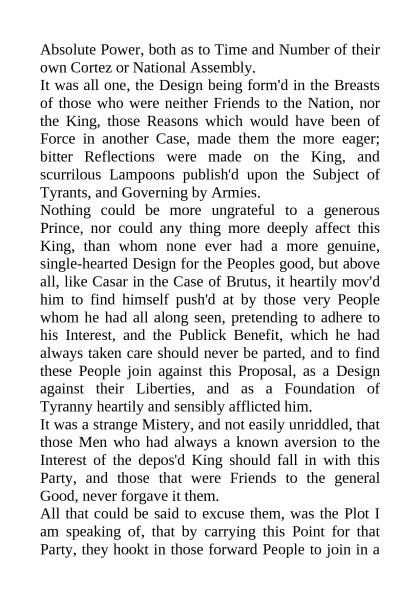 Absolute Power, both as to Time and Number of their own Cortez or National Assembly.
It was all one, the Design being form'd in the Breasts of those who were neither Friends to the Nation, nor the King, those Reasons which would have been of Force in another Case, made them the more eager; bitter Reflections were made on the King, and scurrilous Lampoons publish'd upon the Subject of Tyrants, and Governing by Armies.
Nothing could be more ungrateful to a generous Prince, nor could any thing more deeply affect this King, than whom none ever had a more genuine, single-hearted Design for the Peoples good, but above all, like Casar in the Case of Brutus, it heartily mov'd him to find himself push'd at by those very People whom he had all along seen, pretending to adhere to his Interest, and the Publick Benefit, which he had always taken care should never be parted, and to find these People join against this Proposal, as a Design against their Liberties, and as a Foundation of Tyranny heartily and sensibly afflicted him.
It was a strange Mistery, and not easily unriddled, that those Men who had always a known aversion to the Interest of the depos'd King should fall in with this Party, and those that were Friends to the general Good, never forgave it them.
All that could be said to excuse them, was the Plot I am speaking of, that by carrying this Point for that Party, they hookt in those forward People to join in a